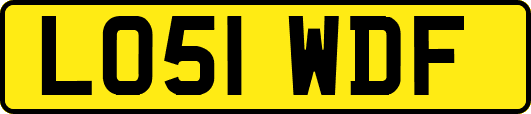 LO51 WDF